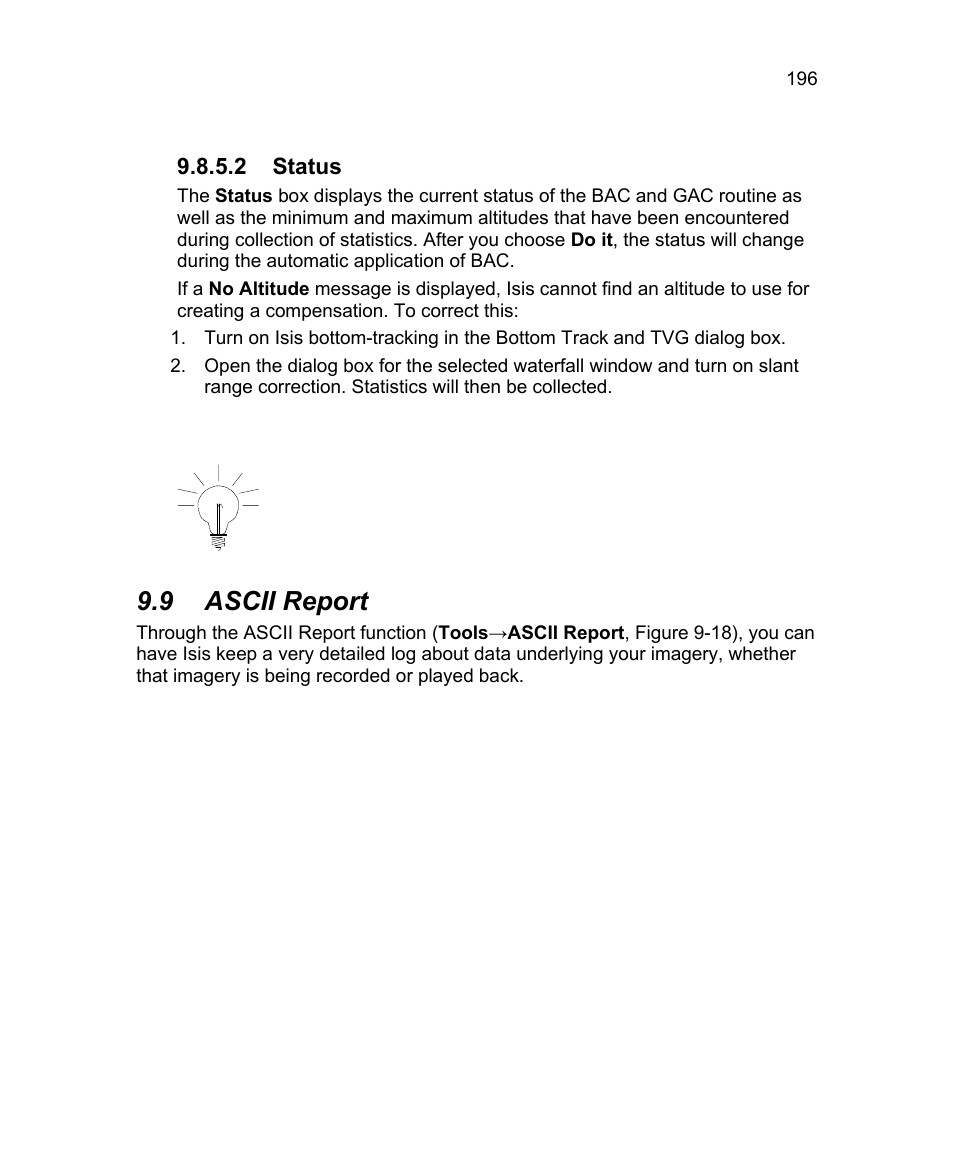 196

9.8.5.2 Status

The Status box displays the current status of the BAC and GAC routine as well as the minimum and maximum altitudes that have been encountered during collection of statistics. After you choose Do it, the status will change during the automatic application of BAC.

If a No Altitude message is displayed, Isis cannot find an altitude to use for creating a compensation. To correct this:

1. Turn on Isis bottom-tracking in the Bottom Track and TVG dialog box.

2. Open the dialog box for the selected waterfall window and turn on slant range correction. Statistics will then be collected.

9.9 ASCII Report

Through the ASCII Report function (Tools→ASCII Report, Figure 9-18), you can have Isis keep a very detailed log about data underlying your imagery, whether that imagery is being recorded or played back.